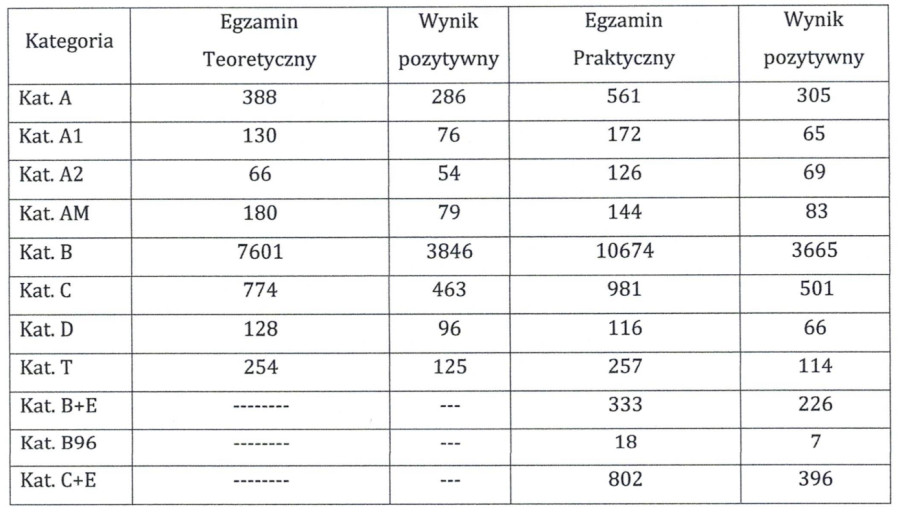 | Kategoria | Egzamin Teoretyczny | Wynik pozytywny | Egzamin Praktyczny | Wynik pozytywny |
|---|---|---|---|---|
| Kat. A | 388 | 286 | 561 | 305 |
| Kat. A1 | 130 | 76 | 172 | 65 |
| Kat. A2 | 66 | 54 | 126 | 69 |
| Kat. AM | 180 | 79 | 144 | 83 |
| Kat. B | 7601 | 3846 | 10674 | 3665 |
| Kat. C | 774 | 463 | 981 | 501 |
| Kat. D | 128 | 96 | 116 | 66 |
| Kat. T | 254 | 125 | 257 | 114 |
| Kat. B+E | -------- | --- | 333 | 226 |
| Kat. B96 | -------- | --- | 18 | 7 |
| Kat. C+E | -------- | --- | 802 | 396 |